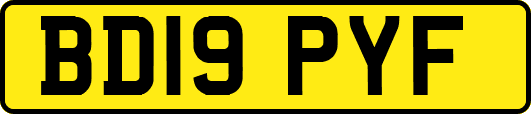 BD19 PYF